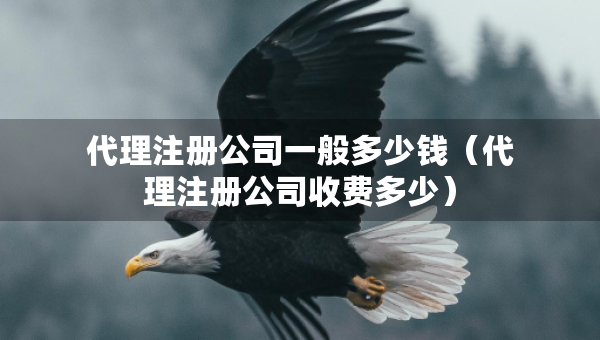 代理注册公司一般多少钱（代理注册公司收费多少）